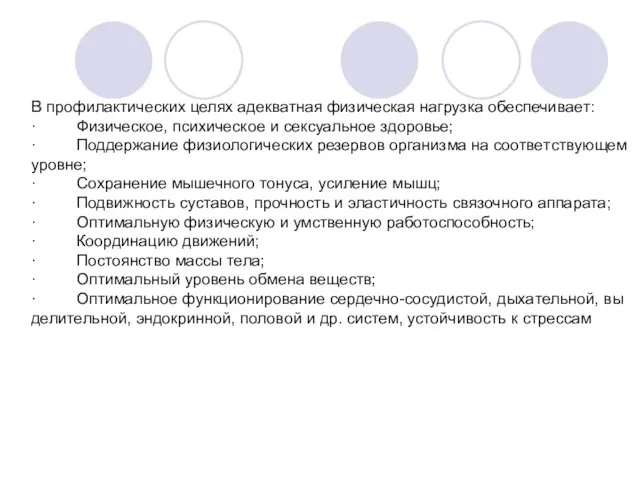 В профилактических целях адекватная физическая нагрузка обеспечивает:
· Физическое, психическое и сексуальное здоровье;
· Поддержание физиологических резервов организма на соответствующем уровне;
· Сохранение мышечного тонуса, усиление мышц;
· Подвижность суставов, прочность и эластичность связочного аппарата;
· Оптимальную физическую и умственную работоспособность;
· Координацию движений;
· Постоянство массы тела;
· Оптимальный уровень обмена веществ;
· Оптимальное функционирование сердечно-сосудистой, дыхательной, вы делительной, эндокринной, половой и др. систем, устойчивость к стрессам